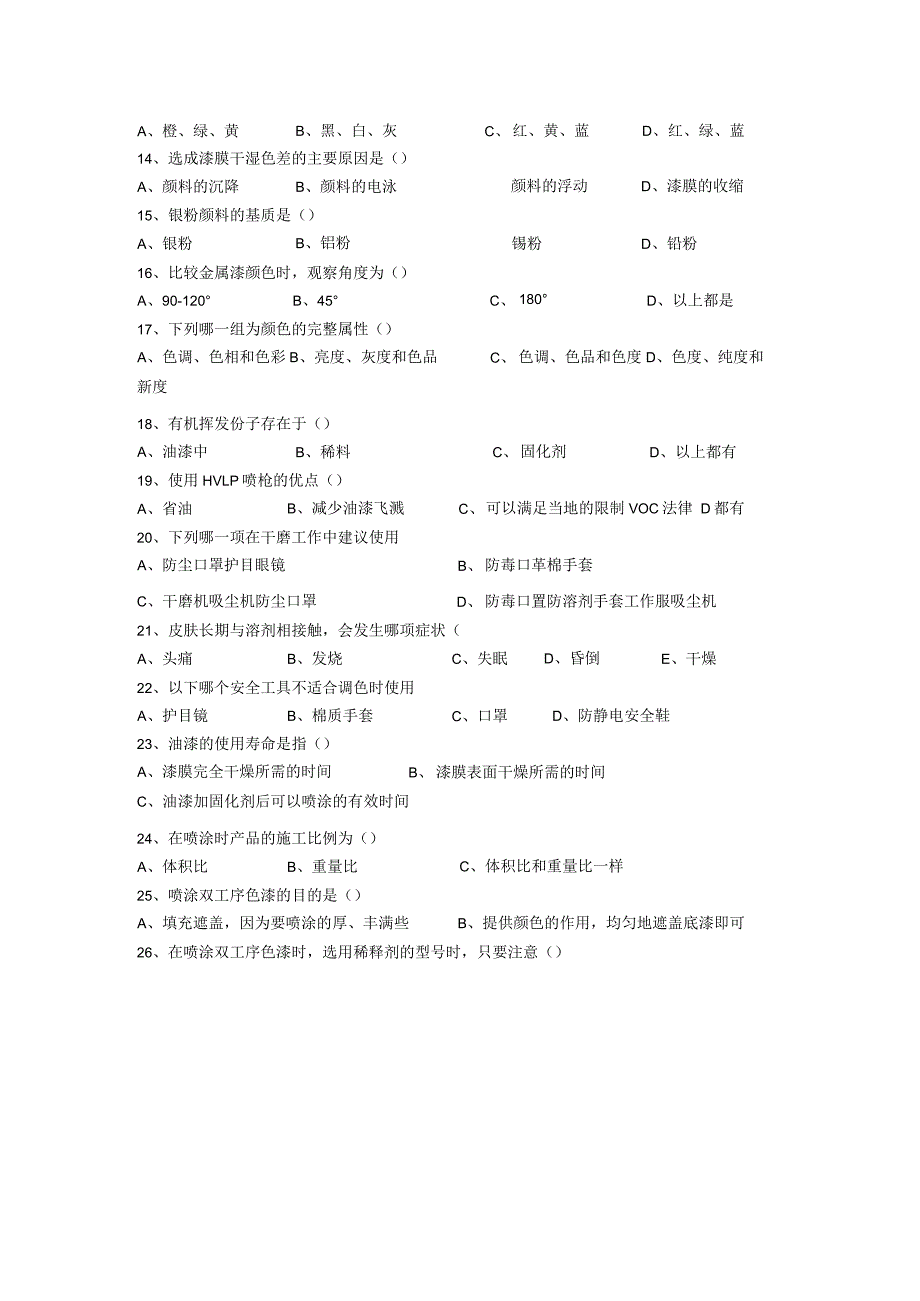 A、橙、绿、黄　B、黑、白、灰　C、红、黄、蓝　D、红、绿、蓝
14、选成漆膜干湿色差的主要原因是（）
A、颜料的沉降　B、颜料的电泳　颜料的浮动　D、漆膜的收缩
15、银粉颜料的基质是（）
A、银粉　B、铝粉　锡粉　D、铅粉
16、比较金属漆颜色时，观察角度为（）
A、90-120°　B、45°　C、180°　D、以上都是
17、下列哪一组为颜色的完整属性（）
A、色调、色相和色彩 B、亮度、灰度和色品　C、色调、色品和色度 D、色度、纯度和新度

18、有机挥发份子存在于（）
A、油漆中　B、稀料　C、固化剂　D、以上都有
19、使用 HVLP 喷枪的优点（）
A、省油　B、减少油漆飞溅　C、可以满足当地的限制 VOC 法律 D 都有
20、下列哪一项在干磨工作中建议使用
A、防尘口罩护目眼镜　B、防毒口革棉手套

C、干磨机吸尘机防尘口罩　D、防毒口置防溶剂手套工作服吸尘机
21、皮肤长期与溶剂相接触，会发生哪项症状（
A、头痛　B、发烧　C、失眠　D、昏倒　E、干燥
22、以下哪个安全工具不适合调色时使用
A、护目镜　B、棉质手套　C、口罩　D、防静电安全鞋
23、油漆的使用寿命是指（）
A、漆膜完全干燥所需的时间　B、漆膜表面干燥所需的时间
C、油漆加固化剂后可以喷涂的有效时间

24、在喷涂时产品的施工比例为（）
A、体积比　B、重量比　C、体积比和重量比一样
25、喷涂双工序色漆的目的是（）
A、填充遮盖，因为要喷涂的厚、丰满些　B、提供颜色的作用，均匀地遮盖底漆即可
26、在喷涂双工序色漆时，选用稀释剂的型号时，只要注意（）